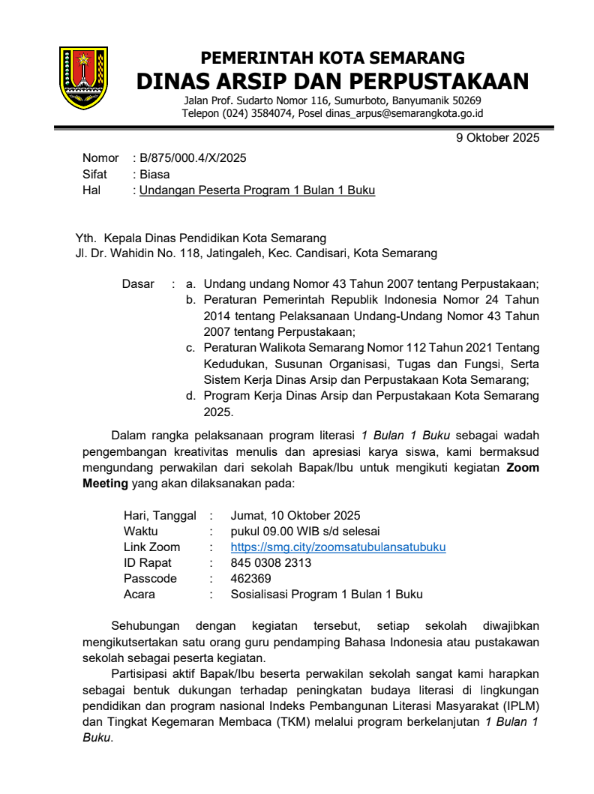 PEMERINTAH KOTA SEMARANG
DINAS ARSIP DAN PERPUSTAKAAN
Jalan Prof. Sudarto Nomor 116, Sumurboto, Banyumanik 50269
Telepon (024) 3584074, Posel dinas_arpus@semarangkota.go.id

9 Oktober 2025

Nomor : B/875/000.4/X/2025
Sifat : Biasa
Hal : Undangan Peserta Program 1 Bulan 1 Buku

Yth. Kepala Dinas Pendidikan Kota Semarang
Jl. Dr. Wahidin No. 118, Jatingaleh, Kec. Candisari, Kota Semarang

Dasar : a. Undang undang Nomor 43 Tahun 2007 tentang Perpustakaan;
b. Peraturan Pemerintah Republik Indonesia Nomor 24 Tahun 2014 tentang Pelaksanaan Undang-Undang Nomor 43 Tahun 2007 tentang Perpustakaan;
c. Peraturan Walikota Semarang Nomor 112 Tahun 2021 Tentang Kedudukan, Susunan Organisasi, Tugas dan Fungsi, Serta Sistem Kerja Dinas Arsip dan Perpustakaan Kota Semarang;
d. Program Kerja Dinas Arsip dan Perpustakaan Kota Semarang 2025.

Dalam rangka pelaksanaan program literasi 1 Bulan 1 Buku sebagai wadah pengembangan kreativitas menulis dan apresiasi karya siswa, kami bermaksud mengundang perwakilan dari sekolah Bapak/Ibu untuk mengikuti kegiatan Zoom Meeting yang akan dilaksanakan pada:

Hari, Tanggal : Jumat, 10 Oktober 2025
Waktu : pukul 09.00 WIB s/d selesai
Link Zoom : https://smg.city/zoomsatubulansatubuku
ID Rapat : 845 0308 2313
Passcode : 462369
Acara : Sosialisasi Program 1 Bulan 1 Buku

Sehubungan dengan kegiatan tersebut, setiap sekolah diwajibkan mengikutsertakan satu orang guru pendamping Bahasa Indonesia atau pustakawan sekolah sebagai peserta kegiatan.

Partisipasi aktif Bapak/Ibu beserta perwakilan sekolah sangat kami harapkan sebagai bentuk dukungan terhadap peningkatan budaya literasi di lingkungan pendidikan dan program nasional Indeks Pembangunan Literasi Masyarakat (IPLM) dan Tingkat Kegemaran Membaca (TKM) melalui program berkelanjutan 1 Bulan 1 Buku.